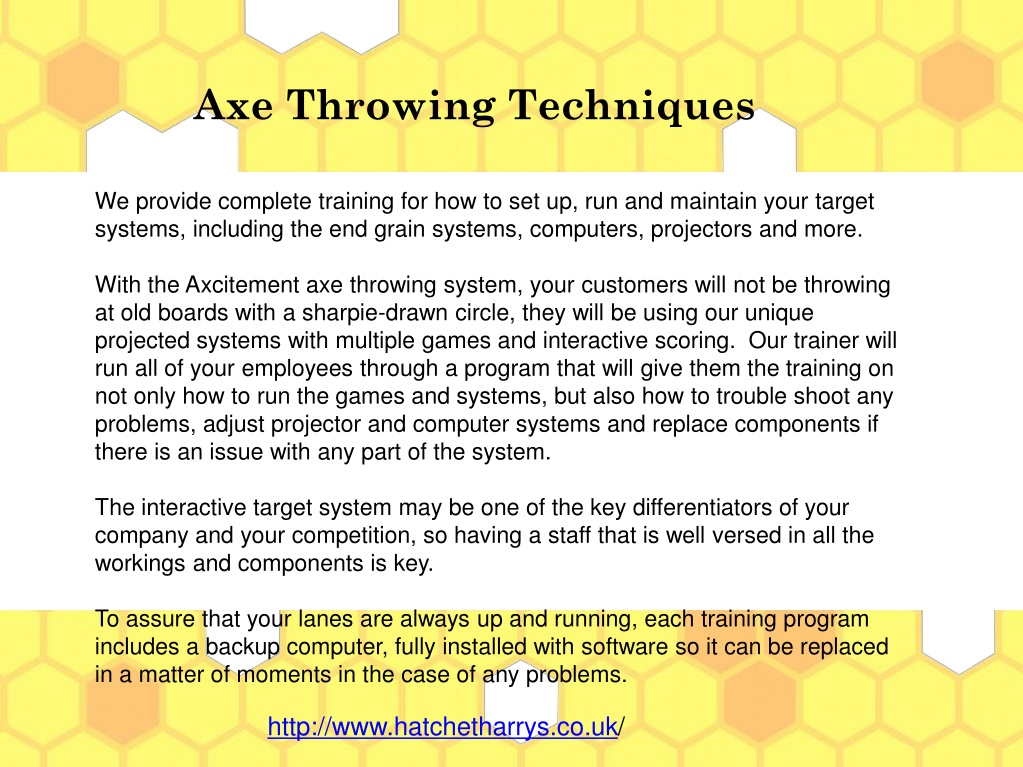 Axe Throwing Techniques

We provide complete training for how to set up, run and maintain your target systems, including the end grain systems, computers, projectors and more.

With the Axcitement axe throwing system, your customers will not be throwing at old boards with a sharpie-drawn circle, they will be using our unique projected systems with multiple games and interactive scoring. Our trainer will run all of your employees through a program that will give them the training on not only how to run the games and systems, but also how to trouble shoot any problems, adjust projector and computer systems and replace components if there is an issue with any part of the system.

The interactive target system may be one of the key differentiators of your company and your competition, so having a staff that is well versed in all the workings and components is key.

To assure that your lanes are always up and running, each training program includes a backup computer, fully installed with software so it can be replaced in a matter of moments in the case of any problems.

http://www.hatchetharrys.co.uk/